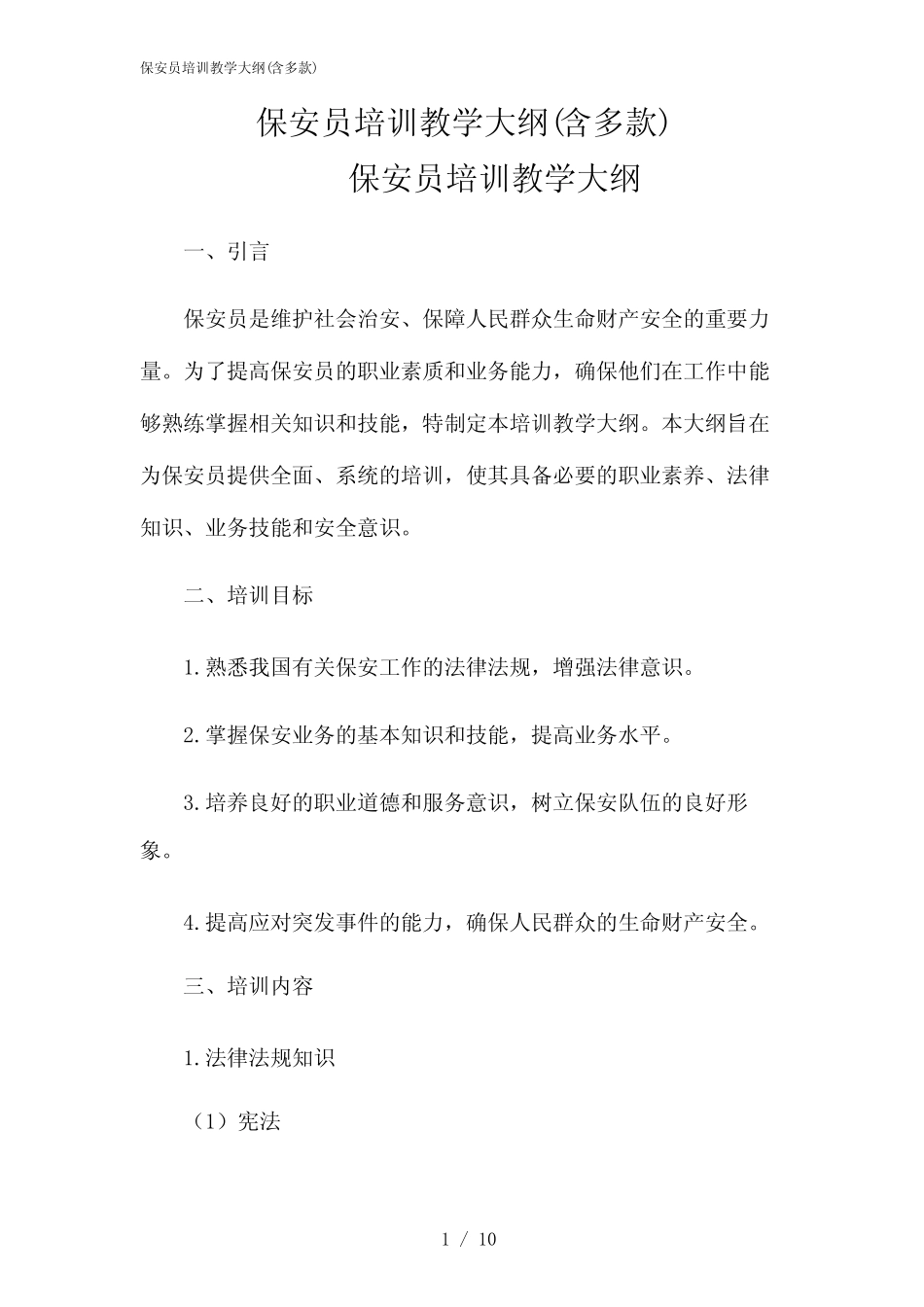 保安员培训教学大纲(含多款)

保安员培训教学大纲(含多款)
保安员培训教学大纲

一、引言

保安员是维护社会治安、保障人民群众生命财产安全的重要力量。为了提高保安员的职业素质和业务能力，确保他们在工作中能够熟练掌握相关知识和技能，特制定本培训教学大纲。本大纲旨在为保安员提供全面、系统的培训，使其具备必要的职业素养、法律知识、业务技能和安全意识。

二、培训目标

1.熟悉我国有关保安工作的法律法规，增强法律意识。

2.掌握保安业务的基本知识和技能，提高业务水平。

3.培养良好的职业道德和服务意识，树立保安队伍的良好形象。

4.提高应对突发事件的能力，确保人民群众的生命财产安全。

三、培训内容

1.法律法规知识

（1）宪法

1 / 10